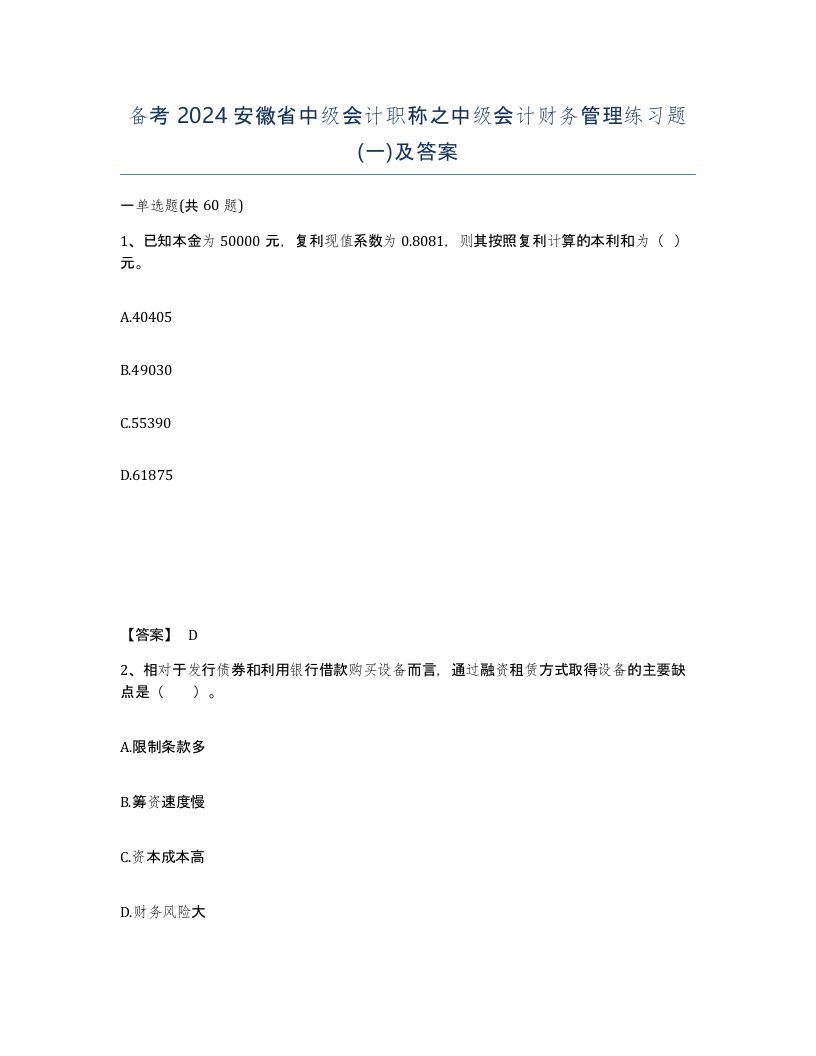 备考 2024 安徽省中级会计职称之中级会计财务管理练习题(一)及答案

一单选题(共 60 题)

1、已知本金为 50000 元，复利现值系数为 0.8081，则其按照复利计算的本利和为（ ）元。

A.40405

B.49030

C.55390

D.61875

【答案】 D

2、相对于发行债券和利用银行借款购买设备而言，通过融资租赁方式取得设备的主要缺点是（ ）。

A.限制条款多

B.筹资速度慢

C.资本成本高

D.财务风险大